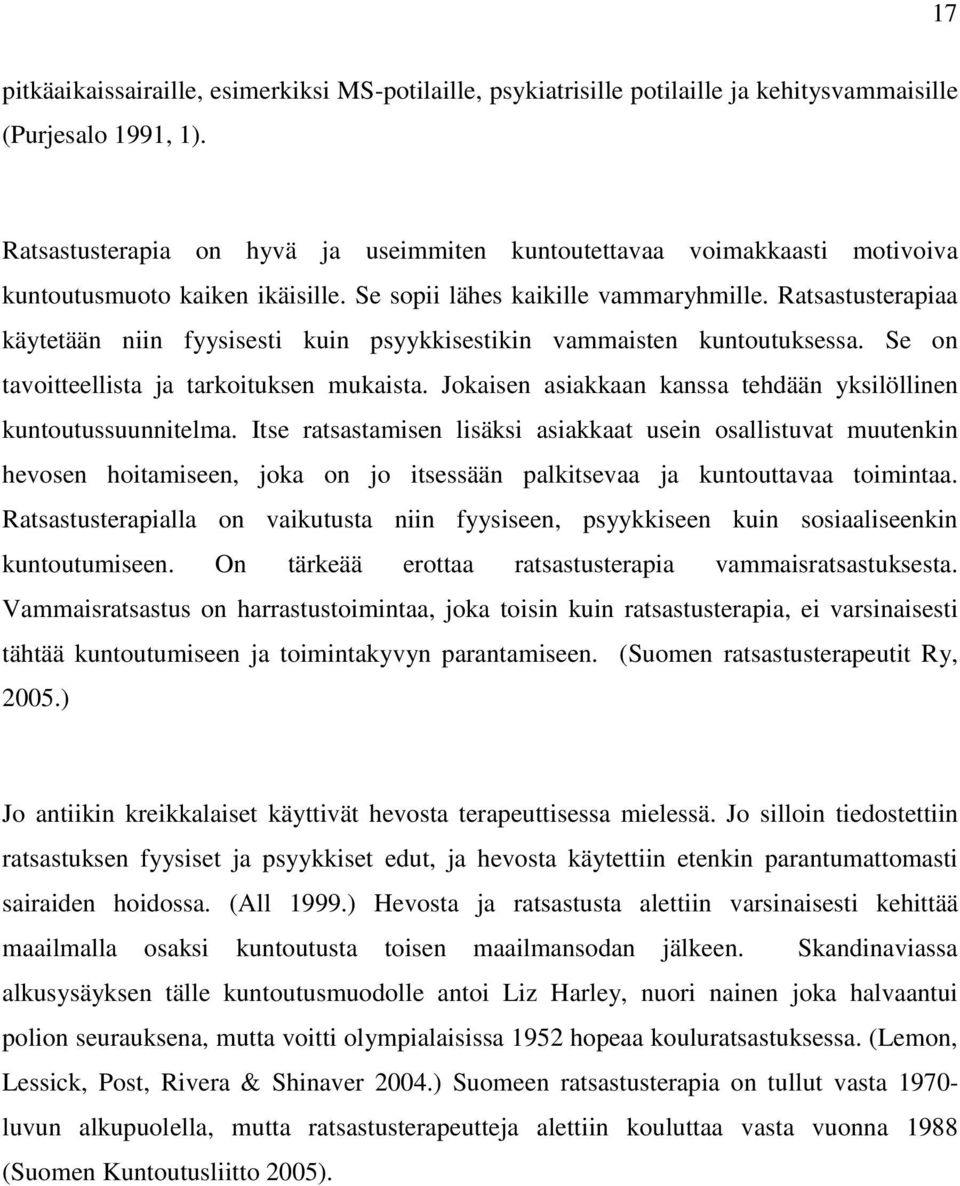 17

pitkäaikaissairaille, esimerkiksi MS-potilaille, psykiatrisille potilaille ja kehitysvammaisille (Purjesalo 1991, 1).

Ratsastusterapia on hyvä ja useimmiten kuntoutettavaa voimakkaasti motivoiva kuntoutusmuoto kaiken ikäisille. Se sopii lähes kaikille vammaryhmille. Ratsastusterapiaa käytetään niin fyysisesti kuin psyykkisestikin vammaisten kuntoutuksessa. Se on tavoitteellista ja tarkoituksen mukaista. Jokaisen asiakkaan kanssa tehdään yksilöllinen kuntoutussuunnitelma. Itse ratsastamisen lisäksi asiakkaat usein osallistuvat muutenkin hevosen hoitamiseen, joka on jo itsessään palkitsevaa ja kuntouttavaa toimintaa. Ratsastusterapialla on vaikutusta niin fyysiseen, psyykkiseen kuin sosiaaliseenkin kuntoutumiseen. On tärkeää erottaa ratsastusterapia vammaisratsastuksesta. Vammaisratsastus on harrastustoimintaa, joka toisin kuin ratsastusterapia, ei varsinaisesti tähtää kuntoutumiseen ja toimintakyvyn parantamiseen. (Suomen ratsastusterapeutit Ry, 2005.)

Jo antiikin kreikkalaiset käyttivät hevosta terapeuttisessa mielessä. Jo silloin tiedostettiin ratsastuksen fyysiset ja psyykkiset edut, ja hevosta käytettiin etenkin parantumattomasti sairaiden hoidossa. (All 1999.) Hevosta ja ratsastusta alettiin varsinaisesti kehittää maailmalla osaksi kuntoutusta toisen maailmansodan jälkeen. Skandinaviassa alkusysäyksen tälle kuntoutusmuodolle antoi Liz Harley, nuori nainen joka halvaantui polion seurauksena, mutta voitti olympialaisissa 1952 hopeaa kouluratsastuksessa. (Lemon, Lessick, Post, Rivera & Shinaver 2004.) Suomeen ratsastusterapia on tullut vasta 1970-luvun alkupuolella, mutta ratsastusterapeutteja alettiin kouluttaa vasta vuonna 1988 (Suomen Kuntoutusliitto 2005).